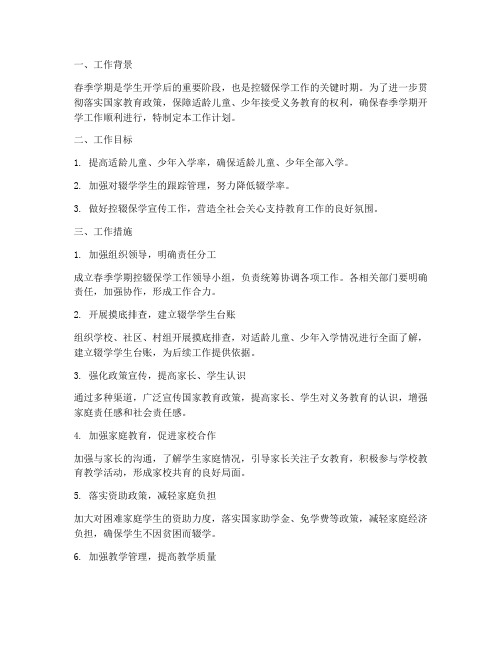 一、工作背景

春季学期是学生开学后的重要阶段，也是控辍保学工作的关键时期。为了进一步贯彻落实国家教育政策，保障适龄儿童、少年接受义务教育的权利，确保春季学期开学工作顺利进行，特制定本工作计划。

二、工作目标

1. 提高适龄儿童、少年入学率，确保适龄儿童、少年全部入学。

2. 加强对辍学学生的跟踪管理，努力降低辍学率。

3. 做好控辍保学宣传工作，营造全社会关心支持教育工作的良好氛围。

三、工作措施

1. 加强组织领导，明确责任分工

成立春季学期控辍保学工作领导小组，负责统筹协调各项工作。各相关部门要明确责任，加强协作，形成工作合力。

2. 开展摸底排查，建立辍学学生台账

组织学校、社区、村组开展摸底排查，对适龄儿童、少年入学情况进行全面了解，建立辍学学生台账，为后续工作提供依据。

3. 强化政策宣传，提高家长、学生认识

通过多种渠道，广泛宣传国家教育政策，提高家长、学生对义务教育的认识，增强家庭责任感和社会责任感。

4. 加强家庭教育，促进家校合作

加强与家长的沟通，了解学生家庭情况，引导家长关注子女教育，积极参与学校教育教学活动，形成家校共育的良好局面。

5. 落实资助政策，减轻家庭负担

加大对困难家庭学生的资助力度，落实国家助学金、免学费等政策，减轻家庭经济负担，确保学生不因贫困而辍学。

6. 加强教学管理，提高教学质量